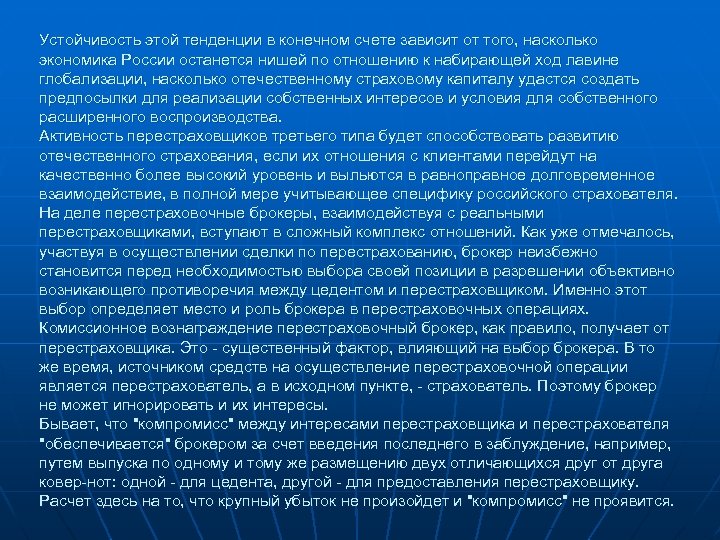 Устойчивость этой тенденции в конечном счете зависит от того, насколько экономика России останется нишей по отношению к набирающей ход лавине глобализации, насколько отечественному страховому капиталу удастся создать предпосылки для реализации собственных интересов и условия для собственного расширенного воспроизводства.
Активность перестраховщиков третьего типа будет способствовать развитию отечественного страхования, если их отношения с клиентами перейдут на качественно более высокий уровень и выльются в равноправное долговременное взаимодействие, в полной мере учитывающее специфику российского страхователя.
На деле перестраховочные брокеры, взаимодействуя с реальными перестраховщиками, вступают в сложный комплекс отношений. Как уже отмечалось, участвуя в осуществлении сделки по перестрахованию, брокер неизбежно становится перед необходимостью выбора своей позиции в разрешении объективно возникающего противоречия между цедентом и перестраховщиком. Именно этот выбор определяет место и роль брокера в перестраховочных операциях.
Комиссионное вознаграждение перестраховочный брокер, как правило, получает от перестраховщика. Это - существенный фактор, влияющий на выбор брокера. В то же время, источником средств на осуществление перестраховочной операции является перестрахователь, а в исходном пункте, - страхователь. Поэтому брокер не может игнорировать и их интересы.
Бывает, что "компромисс" между интересами перестраховщика и перестрахователя "обеспечивается" брокером за счет введения последнего в заблуждение, например, путем выпуска по одному и тому же размещению двух отличающихся друг от друга ковер-нот: одной - для цедента, другой - для предоставления перестраховщику. Расчет здесь на то, что крупный убыток не произойдет и "компромисс" не проявится.